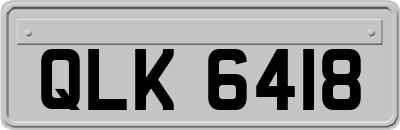 QLK 6418